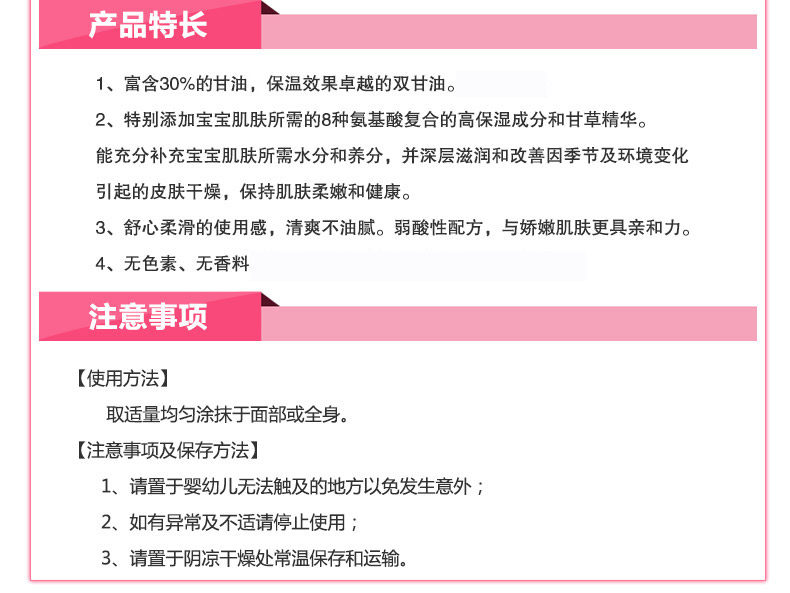 产品特长

1、富含30%的甘油，保温效果卓越的双甘油。

2、特别添加宝宝肌肤所需的8种氨基酸复合的高保湿成分和甘草精华。

能充分补充宝宝肌肤所需水分和养分，并深层滋润和改善因季节及环境变化引起的皮肤干燥，保持肌肤柔嫩和健康。

3、舒心柔滑的使用感，清爽不油腻。弱酸性配方，与娇嫩肌肤更具亲和力。

4、无色素、无香料

注意事项

【使用方法】

取适量均匀涂抹于面部或全身。

【注意事项及保存方法】

1、请置于婴幼儿无法触及的地方以免发生意外；

2、如有异常及不适请停止使用；

3、请置于阴凉干燥处常温保存和运输。